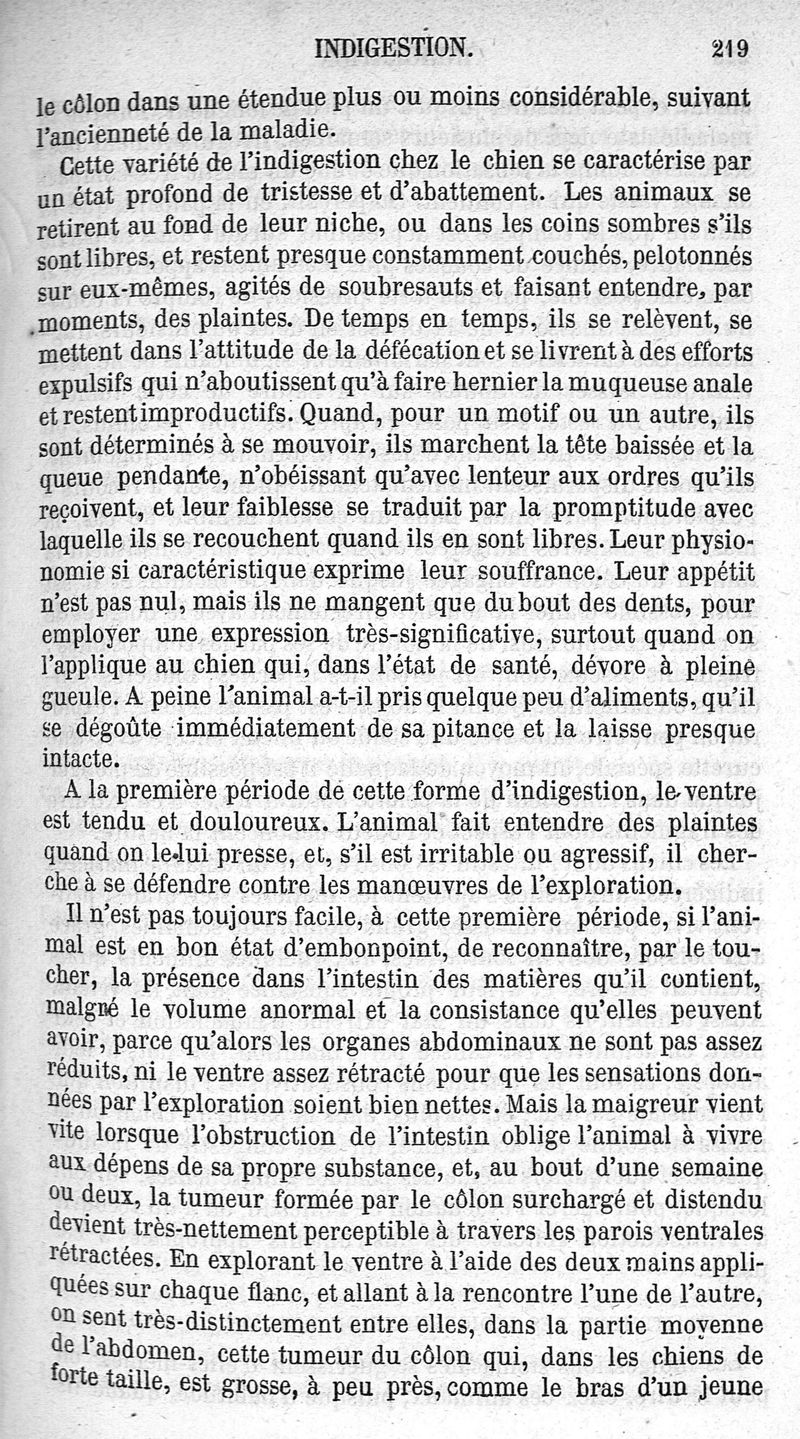 INDIGESTION. 219

le côlon dans une étendue plus ou moins considérable, suivant l'ancienneté de la maladie.

Cette variété de l'indigestion chez le chien se caractérise par un état profond de tristesse et d'abattement. Les animaux se retirent au fond de leur niche, ou dans les coins sombres s'ils sont libres, et restent presque constamment couchés, pelotonnés sur eux-mêmes, agités de soubresauts et faisant entendre, par moments, des plaintes. De temps en temps, ils se relèvent, se mettent dans l'attitude de la défécation et se livrent à des efforts expulsifs qui n'aboutissent qu'à faire hernier la muqueuse anale et restent improductifs. Quand, pour un motif ou un autre, ils sont déterminés à se mouvoir, ils marchent la tête baissée et la queue pendante, n'obéissant qu'avec lenteur aux ordres qu'ils reçoivent, et leur faiblesse se traduit par la promptitude avec laquelle ils se recouchent quand ils en sont libres. Leur physionomie si caractéristique exprime leur souffrance. Leur appétit n'est pas nul, mais ils ne mangent que du bout des dents, pour employer une expression très-significative, surtout quand on l'applique au chien qui, dans l'état de santé, dévore à pleine gueule. A peine l'animal a-t-il pris quelque peu d'aliments, qu'il se dégoûte immédiatement de sa pitance et la laisse presque intacte.

A la première période de cette forme d'indigestion, le ventre est tendu et douloureux. L'animal fait entendre des plaintes quand on le lui presse, et, s'il est irritable ou agressif, il cherche à se défendre contre les manœuvres de l'exploration.

Il n'est pas toujours facile, à cette première période, si l'animal est en bon état d'embonpoint, de reconnaître, par le toucher, la présence dans l'intestin des matières qu'il contient, malgré le volume anormal et la consistance qu'elles peuvent avoir, parce qu'alors les organes abdominaux ne sont pas assez réduits, ni le ventre assez rétracté pour que les sensations données par l'exploration soient bien nettes. Mais la maigreur vient vite lorsque l'obstruction de l'intestin oblige l'animal à vivre aux dépens de sa propre substance, et, au bout d'une semaine ou deux, la tumeur formée par le côlon surchargé et distendu devient très-nettement perceptible à travers les parois ventrales rétractées. En explorant le ventre à l'aide des deux mains appliquées sur chaque flanc, et allant à la rencontre l'une de l'autre, on sent très-distinctement entre elles, dans la partie moyenne de l'abdomen, cette tumeur du côlon qui, dans les chiens de forte taille, est grosse, à peu près, comme le bras d'un jeune